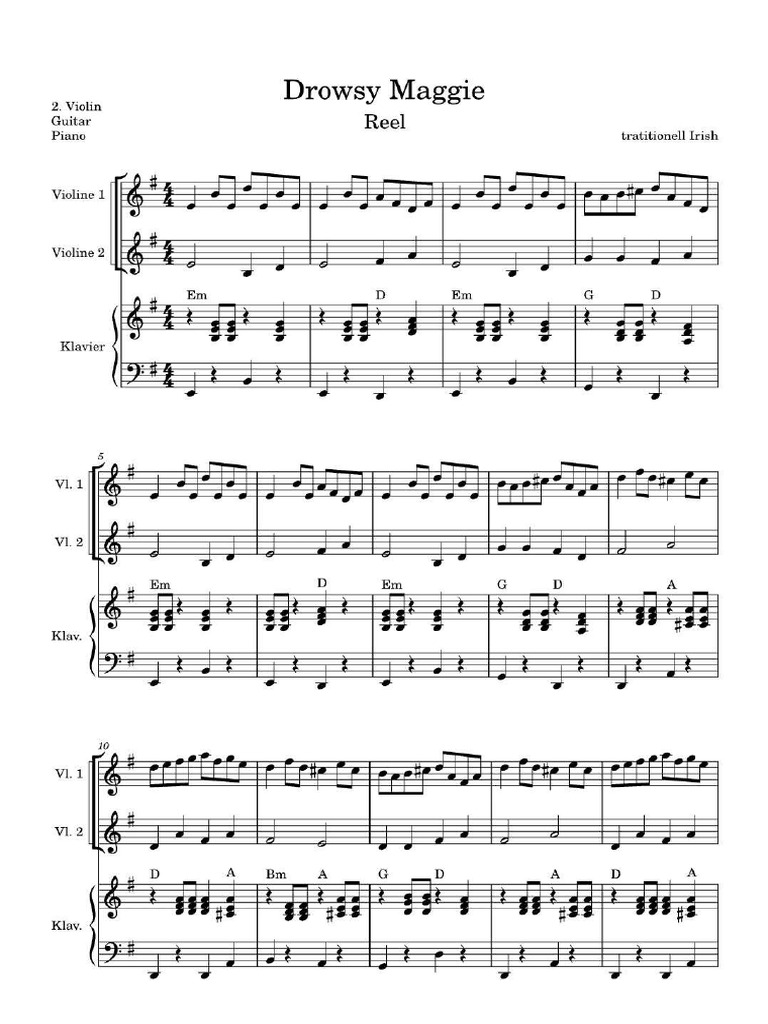 Drowsy Maggie

Reel

2. Violin
Guitar
Piano

tratitionell Irish

Violine 1

Violine 2

Klavier

Em D Em G D

5

Vl. 1

Vl. 2

Klav.

Em D Em G D A

10

Vl. 1

Vl. 2

Klav.

D A Bm A G D A D A